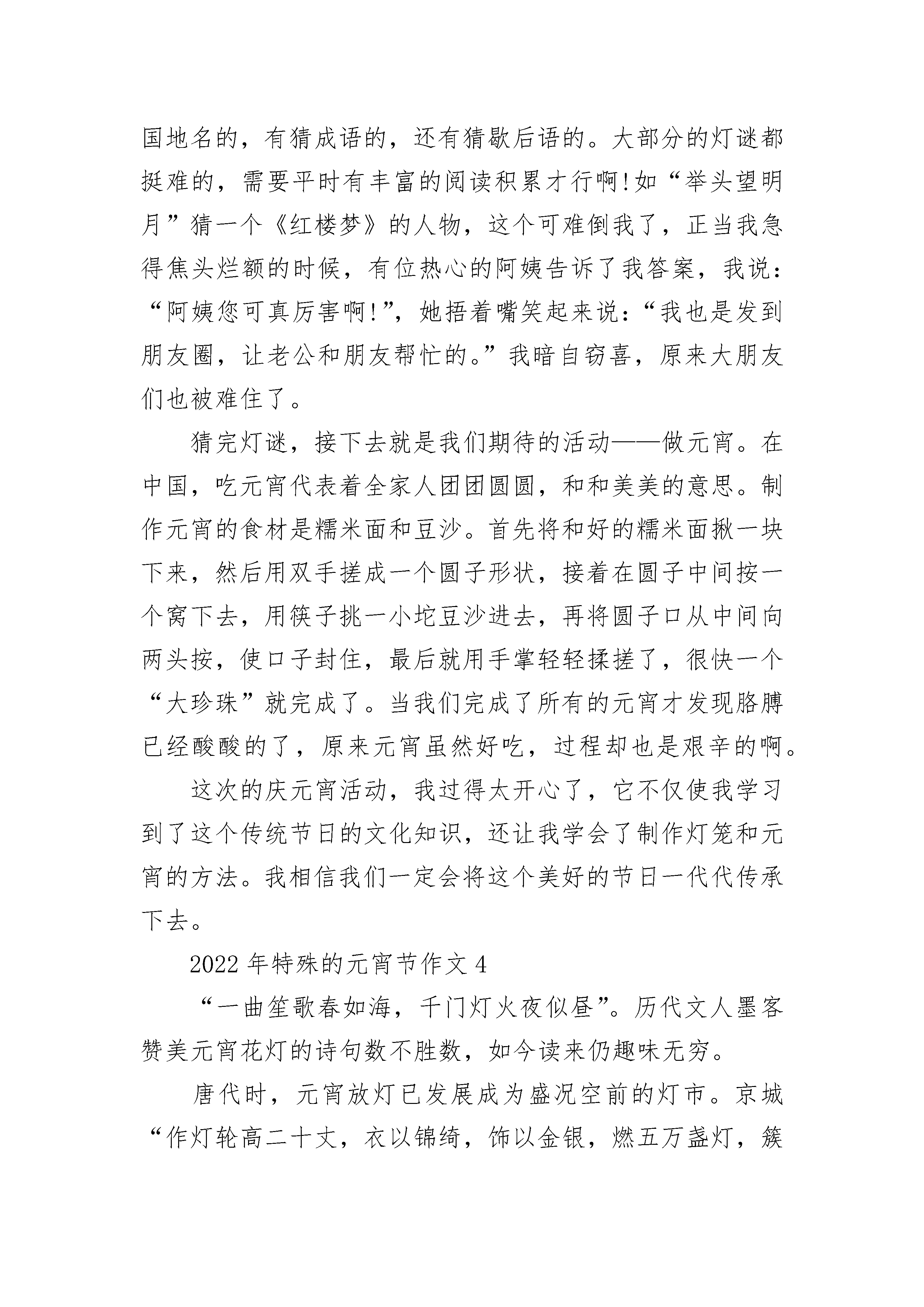 国地名的，有猜成语的，还有猜歇后语的。大部分的灯谜都挺难的，需要平时有丰富的阅读积累才行啊!如“举头望明月”猜一个《红楼梦》的人物，这个可难倒我了，正当我急得焦头烂额的时候，有位热心的阿姨告诉了我答案，我说：“阿姨您可真厉害啊!”，她捂着嘴笑起来说：“我也是发到朋友圈，让老公和朋友帮忙的。”我暗自窃喜，原来大朋友们也被难住了。

猜完灯谜，接下去就是我们期待的活动——做元宵。在中国，吃元宵代表着全家人团团圆圆，和和美美的意思。制作元宵的食材是糯米面和豆沙。首先将和好的糯米面揪一块下来，然后用双手搓成一个圆子形状，接着在圆子中间按一个窝下去，用筷子挑一小坨豆沙进去，再将圆子口从中间向两头按，使口子封住，最后就用手掌轻轻揉搓了，很快一个“大珍珠”就完成了。当我们完成了所有的元宵才发现胳膊已经酸酸的了，原来元宵虽然好吃，过程却也是艰辛的啊。

这次的庆元宵活动，我过得太开心了，它不仅使我学习到了这个传统节日的文化知识，还让我学会了制作灯笼和元宵的方法。我相信我们一定会将这个美好的节日一代代传承下去。

2022年特殊的元宵节作文4

“一曲笙歌春如海，千门灯火夜似昼”。历代文人墨客赞美元宵花灯的诗句数不胜数，如今读来仍趣味无穷。

唐代时，元宵放灯已发展成为盛况空前的灯市。京城“作灯轮高二十丈，衣以锦绮，饰以金银，燃五万盏灯，簇